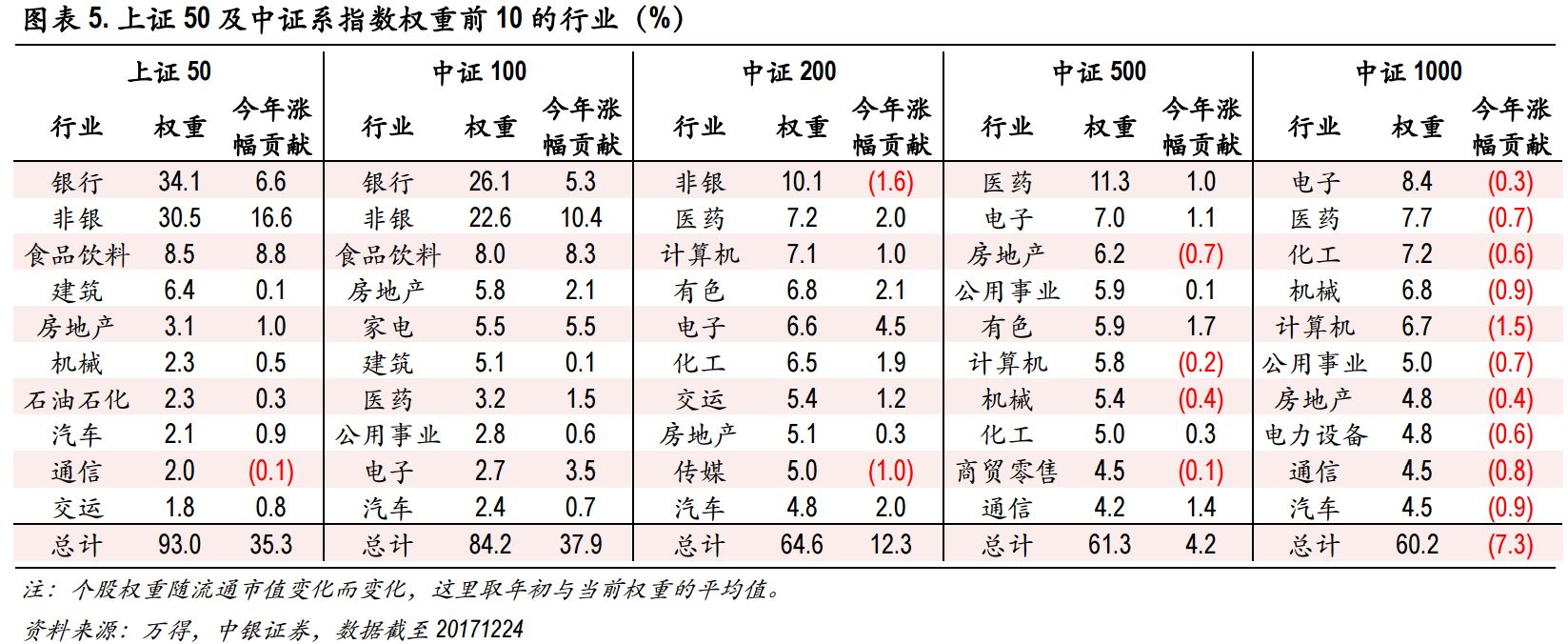 图表 5. 上证 50 及中证系指数权重前 10 的行业（%）

| 上证 50 | | | 中证 100 | | | 中证 200 | | | 中证 500 | | | 中证 1000 | | |
|---|---|---|---|---|---|---|---|---|---|---|---|---|---|---|
| 行业 | 权重 | 今年涨幅贡献 | 行业 | 权重 | 今年涨幅贡献 | 行业 | 权重 | 今年涨幅贡献 | 行业 | 权重 | 今年涨幅贡献 | 行业 | 权重 | 今年涨幅贡献 |
| 银行 | 34.1 | 6.6 | 银行 | 26.1 | 5.3 | 非银 | 10.1 | (1.6) | 医药 | 11.3 | 1.0 | 电子 | 8.4 | (0.3) |
| 非银 | 30.5 | 16.6 | 非银 | 22.6 | 10.4 | 医药 | 7.2 | 2.0 | 电子 | 7.0 | 1.1 | 医药 | 7.7 | (0.7) |
| 食品饮料 | 8.5 | 8.8 | 食品饮料 | 8.0 | 8.3 | 计算机 | 7.1 | 1.0 | 房地产 | 6.2 | (0.7) | 化工 | 7.2 | (0.6) |
| 建筑 | 6.4 | 0.1 | 房地产 | 5.8 | 2.1 | 有色 | 6.8 | 2.1 | 公用事业 | 5.9 | 0.1 | 机械 | 6.8 | (0.9) |
| 房地产 | 3.1 | 1.0 | 家电 | 5.5 | 5.5 | 电子 | 6.6 | 4.5 | 有色 | 5.9 | 1.7 | 计算机 | 6.7 | (1.5) |
| 机械 | 2.3 | 0.5 | 建筑 | 5.1 | 0.1 | 化工 | 6.5 | 1.9 | 计算机 | 5.8 | (0.2) | 公用事业 | 5.0 | (0.7) |
| 石油石化 | 2.3 | 0.3 | 医药 | 3.2 | 1.5 | 交运 | 5.4 | 1.2 | 机械 | 5.4 | (0.4) | 房地产 | 4.8 | (0.4) |
| 汽车 | 2.1 | 0.9 | 公用事业 | 2.8 | 0.6 | 房地产 | 5.1 | 0.3 | 化工 | 5.0 | 0.3 | 电力设备 | 4.8 | (0.6) |
| 通信 | 2.0 | (0.1) | 电子 | 2.7 | 3.5 | 传媒 | 5.0 | (1.0) | 商贸零售 | 4.5 | (0.1) | 通信 | 4.5 | (0.8) |
| 交运 | 1.8 | 0.8 | 汽车 | 2.4 | 0.7 | 汽车 | 4.8 | 2.0 | 通信 | 4.2 | 1.4 | 汽车 | 4.5 | (0.9) |
| 总计 | 93.0 | 35.3 | 总计 | 84.2 | 37.9 | 总计 | 64.6 | 12.3 | 总计 | 61.3 | 4.2 | 总计 | 60.2 | (7.3) |

注：个股权重随流通市值变化而变化，这里取年初与当前权重的平均值。

资料来源：万得，中银证券，数据截至 20171224